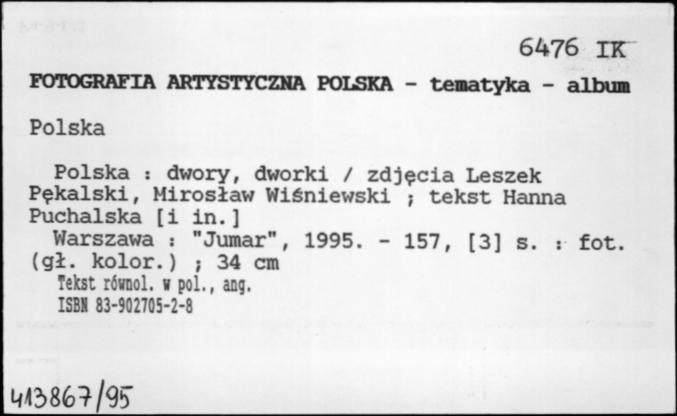 6476 IK

FOTOGRAFIA ARTYSTYCZNA POLSKA - tematyka - album

Polska

Polska : dwory, dworki / zdjęcia Leszek Pękalski, Mirosław Wiśniewski ; tekst Hanna Puchalska [i in.]
Warszawa : "Jumar", 1995. - 157, [3] s. : fot. (gł. kolor.) ; 34 cm
Tekst równol. w pol., ang.
ISBN 83-902705-2-8

413867/95